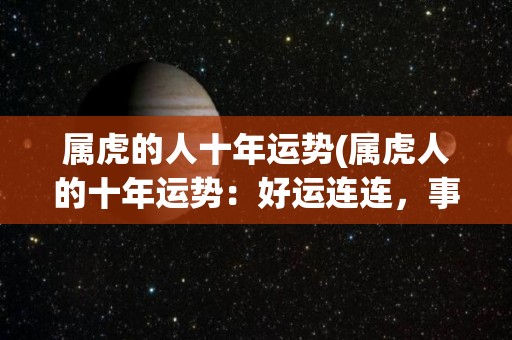 属虎的人十年运势(属虎人的十年运势：好运连连，事